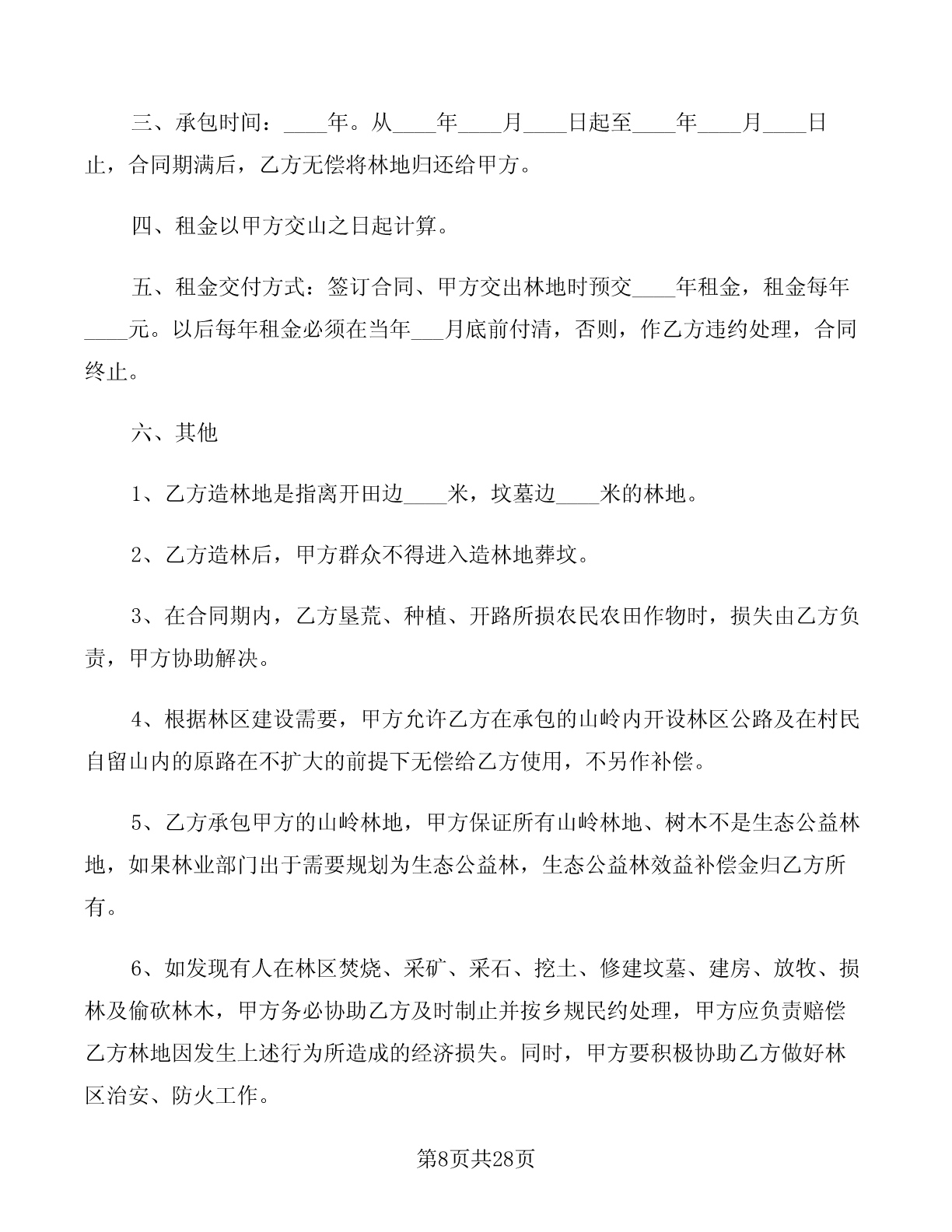 三、承包时间：____年。从____年____月____日起至____年____月____日止，合同期满后，乙方无偿将林地归还给甲方。

四、租金以甲方交山之日起计算。

五、租金交付方式：签订合同、甲方交出林地时预交____年租金，租金每年____元。以后每年租金必须在当年___月底前付清，否则，作乙方违约处理，合同终止。

六、其他

1、乙方造林地是指离开田边____米，坟墓边____米的林地。

2、乙方造林后，甲方群众不得进入造林地葬坟。

3、在合同期内，乙方垦荒、种植、开路所损农民农田作物时，损失由乙方负责，甲方协助解决。

4、根据林区建设需要，甲方允许乙方在承包的山岭内开设林区公路及在村民自留山内的原路在不扩大的前提下无偿给乙方使用，不另作补偿。

5、乙方承包甲方的山岭林地，甲方保证所有山岭林地、树木不是生态公益林地，如果林业部门出于需要规划为生态公益林，生态公益林效益补偿金归乙方所有。

6、如发现有人在林区焚烧、采矿、采石、挖土、修建坟墓、建房、放牧、损林及偷砍林木，甲方务必协助乙方及时制止并按乡规民约处理，甲方应负责赔偿乙方林地因发生上述行为所造成的经济损失。同时，甲方要积极协助乙方做好林区治安、防火工作。

第8页共28页